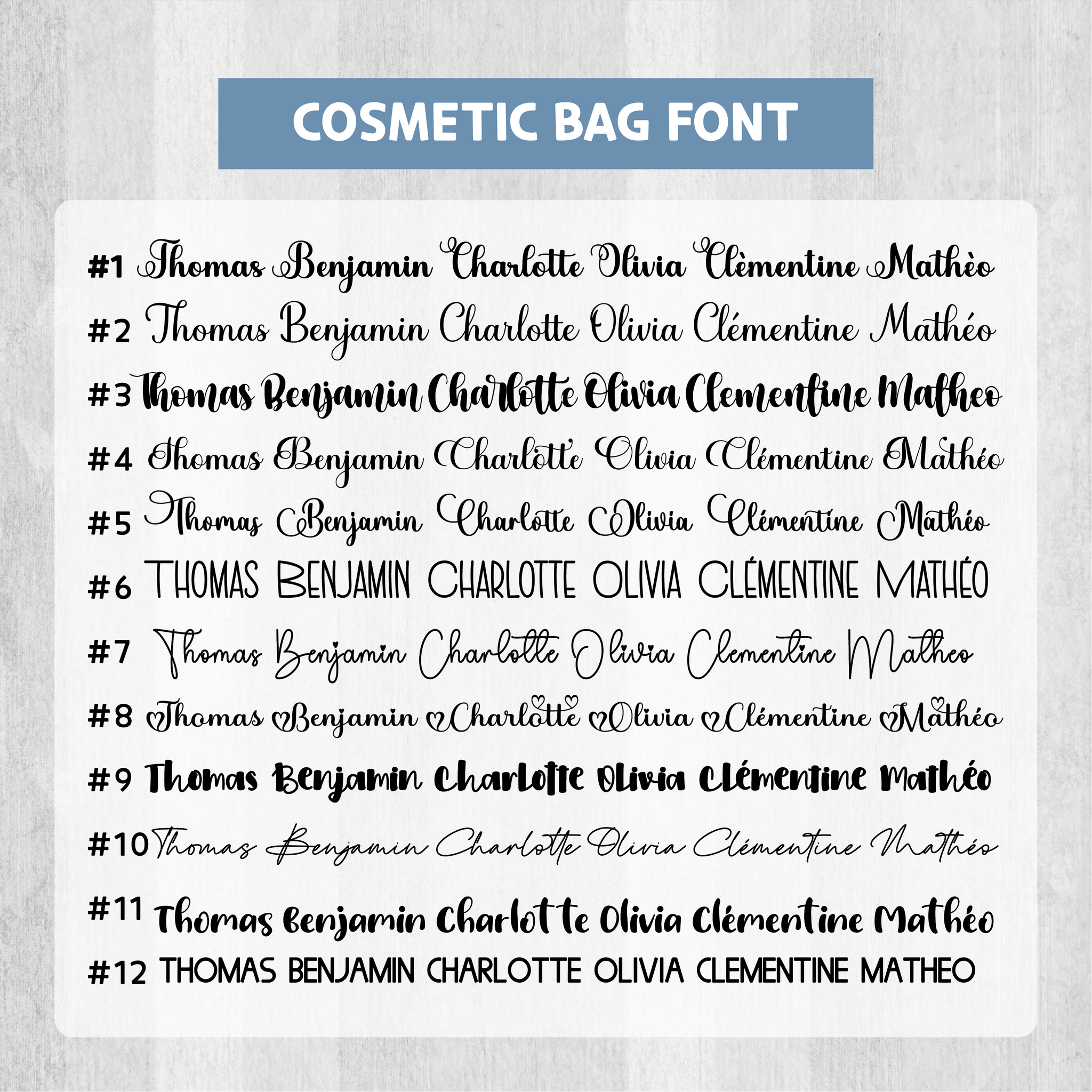 COSMETIC BAG FONT

#1 Thomas Benjamin Charlotte Olivia Clèmentine Mathèo

#2 Thomas Benjamin Charlotte Olivia Clémentine Mathéo

#3 Thomas Benjamin Charlotte Olivia Clementine Matheo

#4 Thomas Benjamin Charlotte Olivia Clémentine Mathéo

#5 Thomas Benjamin Charlotte Olivia Clémentine Mathéo

#6 THOMAS BENJAMIN CHARLOTTE OLIVIA CLÉMENTINE MATHÉO

#7 Thomas Benjamin Charlotte Olivia Clementine Matheo

#8 Thomas Benjamin Charlotte Olivia Clémentine Mathéo

#9 Thomas Benjamin Charlotte Olivia Clémentine Mathéo

#10 Thomas Benjamin Charlotte Olivia Clémentine Mathéo

#11 Thomas Benjamin Charlotte Olivia Clémentine Mathéo

#12 THOMAS BENJAMIN CHARLOTTE OLIVIA CLEMENTINE MATHEO